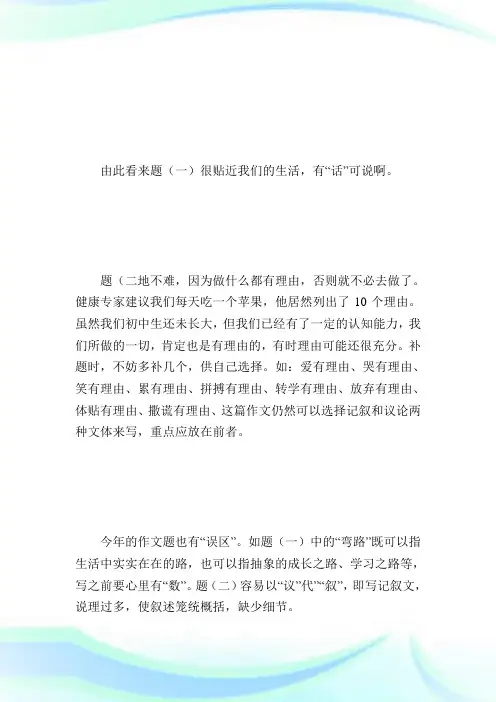 由此看来题（一）很贴近我们的生活，有“话”可说啊。

题（二地不难，因为做什么都有理由，否则就不必去做了。健康专家建议我们每天吃一个苹果，他居然列出了 10 个理由。虽然我们初中生还未长大，但我们已经有了一定的认知能力，我们所做的一切，肯定也是有理由的，有时理由可能还很充分。补题时，不妨多补几个，供自己选择。如：爱有理由、哭有理由、笑有理由、累有理由、拼搏有理由、转学有理由、放弃有理由、体贴有理由、撒谎有理由、这篇作文仍然可以选择记叙和议论两种文体来写，重点应放在前者。

今年的作文题也有“误区”。如题（一）中的“弯路”既可以指生活中实实在在的路，也可以指抽象的成长之路、学习之路等，写之前要心里有“数”。题（二）容易以“议”代“叙”，即写记叙文，说理过多，使叙述笼统概括，缺少细节。